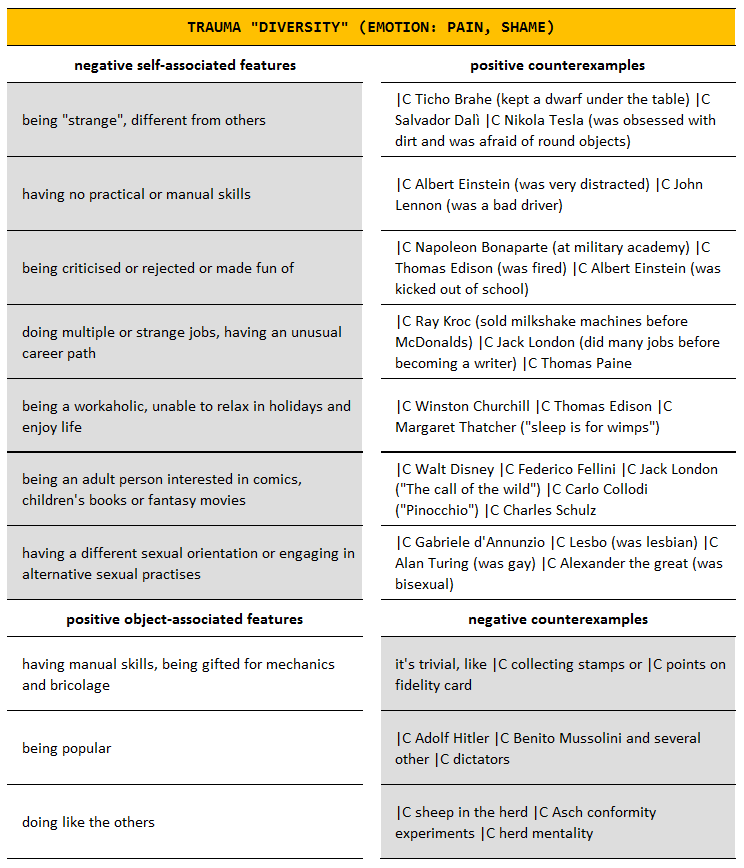 TRAUMA "DIVERSITY" (EMOTION: PAIN, SHAME)

| negative self-associated features | positive counterexamples |
|---|---|
| being "strange", different from others | \|C Ticho Brahe (kept a dwarf under the table) \|C Salvador Dalì \|C Nikola Tesla (was obsessed with dirt and was afraid of round objects) |
| having no practical or manual skills | \|C Albert Einstein (was very distracted) \|C John Lennon (was a bad driver) |
| being criticised or rejected or made fun of | \|C Napoleon Bonaparte (at military academy) \|C Thomas Edison (was fired) \|C Albert Einstein (was kicked out of school) |
| doing multiple or strange jobs, having an unusual career path | \|C Ray Kroc (sold milkshake machines before McDonalds) \|C Jack London (did many jobs before becoming a writer) \|C Thomas Paine |
| being a workaholic, unable to relax in holidays and enjoy life | \|C Winston Churchill \|C Thomas Edison \|C Margaret Thatcher ("sleep is for wimps") |
| being an adult person interested in comics, children's books or fantasy movies | \|C Walt Disney \|C Federico Fellini \|C Jack London ("The call of the wild") \|C Carlo Collodi ("Pinocchio") \|C Charles Schulz |
| having a different sexual orientation or engaging in alternative sexual practises | \|C Gabriele d'Annunzio \|C Lesbo (was lesbian) \|C Alan Turing (was gay) \|C Alexander the great (was bisexual) |
| **positive object-associated features** | **negative counterexamples** |
| having manual skills, being gifted for mechanics and bricolage | it's trivial, like \|C collecting stamps or \|C points on fidelity card |
| being popular | \|C Adolf Hitler \|C Benito Mussolini and several other \|C dictators |
| doing like the others | \|C sheep in the herd \|C Asch conformity experiments \|C herd mentality |